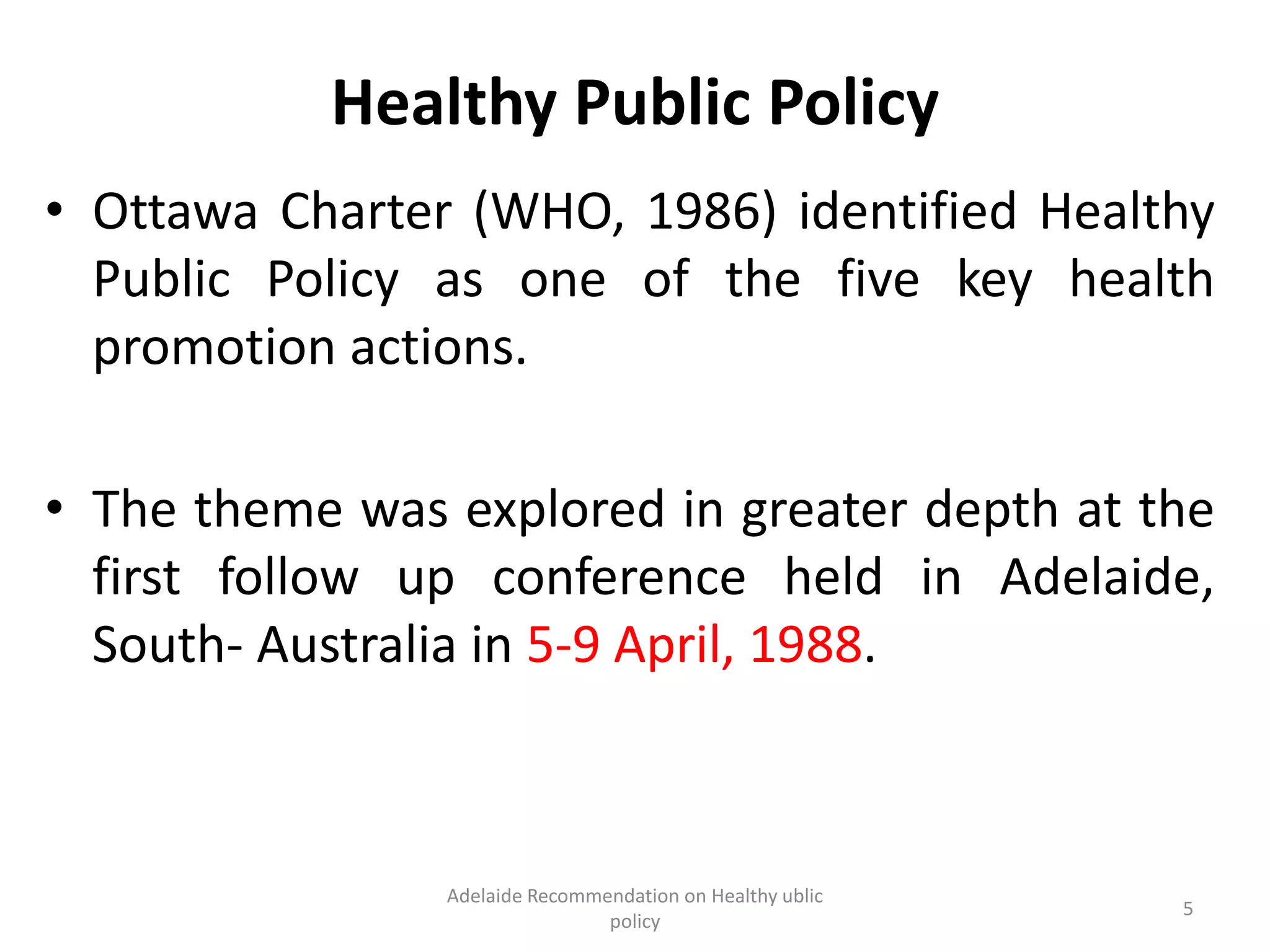 Healthy Public Policy

• Ottawa Charter (WHO, 1986) identified Healthy Public Policy as one of the five key health promotion actions.

• The theme was explored in greater depth at the first follow up conference held in Adelaide, South- Australia in 5-9 April, 1988.

Adelaide Recommendation on Healthy ublic policy

5